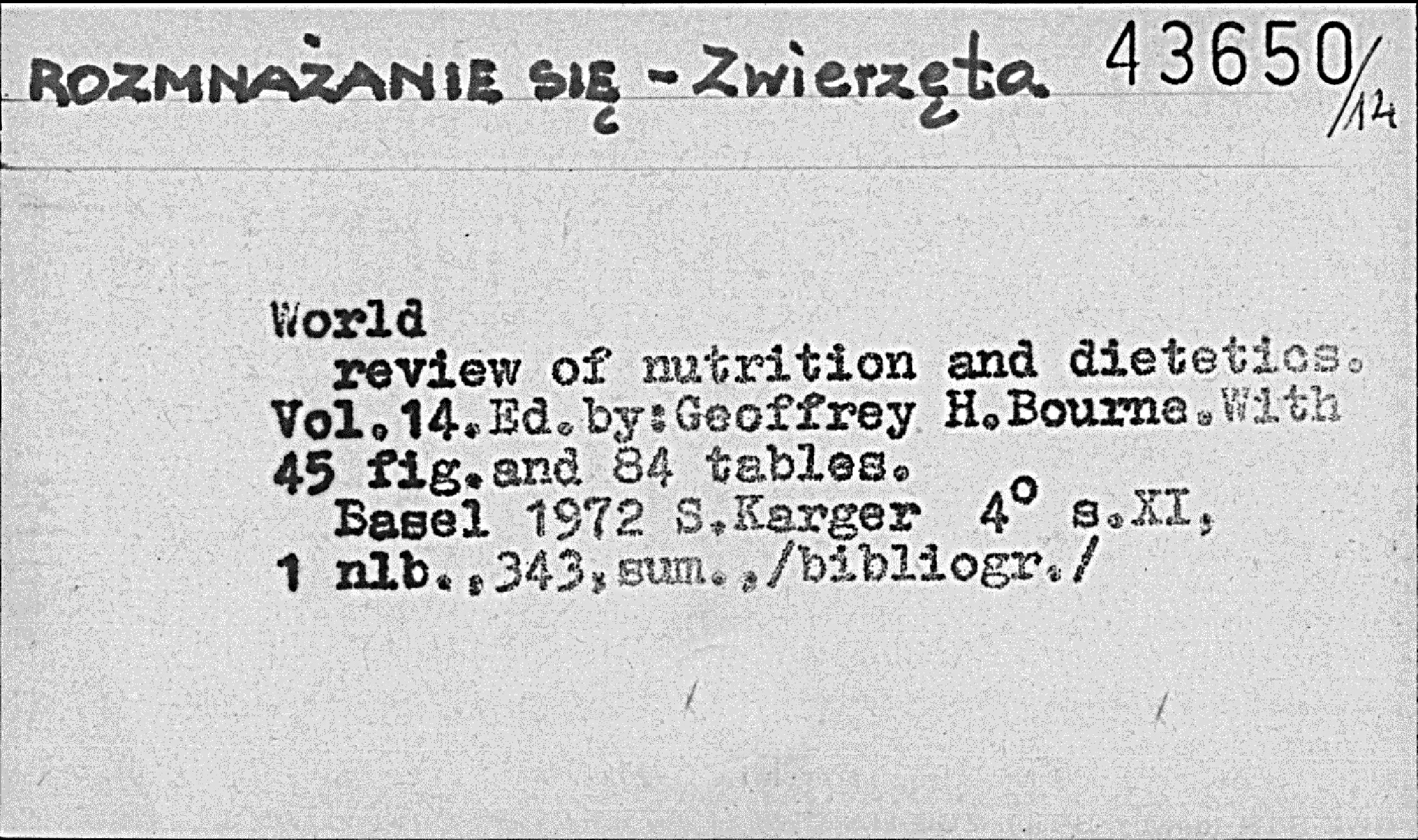 ROZMNAŻANIE SIĘ - Zwierzęta 43650/14

World review of nutrition and dietetics. Vol.14.Ed.by:Geoffrey H.Bourne.With 45 fig.and 84 tables.

Basel 1972 S.Karger 4° s.XI, 1 nlb.,343,sum.,/bibliogr./